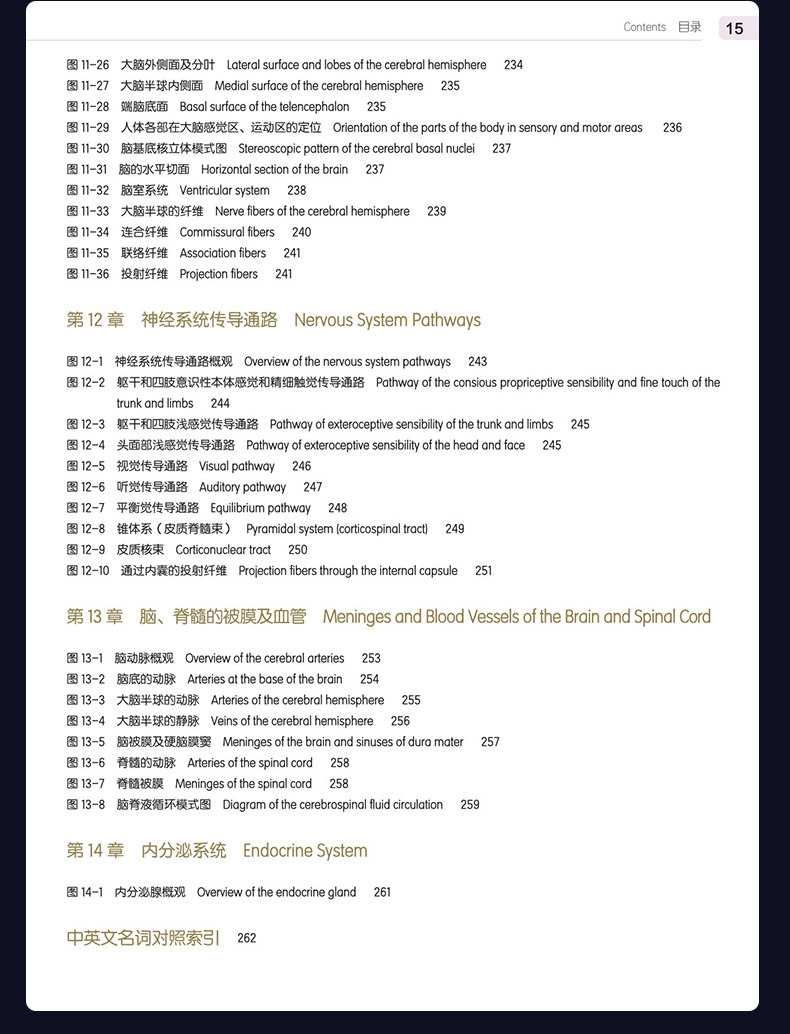 Contents 目录 15

图 11-26 大脑外侧面及分叶 Lateral surface and lobes of the cerebral hemisphere 234
图 11-27 大脑半球内侧面 Medial surface of the cerebral hemisphere 235
图 11-28 端脑底面 Basal surface of the telencephalon 235
图 11-29 人体各部在大脑感觉区、运动区的定位 Orientation of the parts of the body in sensory and motor areas 236
图 11-30 脑基底核立体模式图 Stereoscopic pattern of the cerebral basal nuclei 237
图 11-31 脑的水平切面 Horizontal section of the brain 237
图 11-32 脑室系统 Ventricular system 238
图 11-33 大脑半球的纤维 Nerve fibers of the cerebral hemisphere 239
图 11-34 连合纤维 Commissural fibers 240
图 11-35 联络纤维 Association fibers 241
图 11-36 投射纤维 Projection fibers 241

第 12 章 神经系统传导通路 Nervous System Pathways

图 12-1 神经系统传导通路概观 Overview of the nervous system pathways 243
图 12-2 躯干和四肢意识性本体感觉和精细触觉传导通路 Pathway of the consious propriceptive sensibility and fine touch of the trunk and limbs 244
图 12-3 躯干和四肢浅感觉传导通路 Pathway of exteroceptive sensibility of the trunk and limbs 245
图 12-4 头面部浅感觉传导通路 Pathway of exteroceptive sensibility of the head and face 245
图 12-5 视觉传导通路 Visual pathway 246
图 12-6 听觉传导通路 Auditory pathway 247
图 12-7 平衡觉传导通路 Equilibrium pathway 248
图 12-8 锥体系（皮质脊髓束） Pyramidal system (corticospinal tract) 249
图 12-9 皮质核束 Corticonuclear tract 250
图 12-10 通过内囊的投射纤维 Projection fibers through the internal capsule 251

第 13 章 脑、脊髓的被膜及血管 Meninges and Blood Vessels of the Brain and Spinal Cord

图 13-1 脑动脉概观 Overview of the cerebral arteries 253
图 13-2 脑底的动脉 Arteries at the base of the brain 254
图 13-3 大脑半球的动脉 Arteries of the cerebral hemisphere 255
图 13-4 大脑半球的静脉 Veins of the cerebral hemisphere 256
图 13-5 脑被膜及硬脑膜窦 Meninges of the brain and sinuses of dura mater 257
图 13-6 脊髓的动脉 Arteries of the spinal cord 258
图 13-7 脊髓被膜 Meninges of the spinal cord 258
图 13-8 脑脊液循环模式图 Diagram of the cerebrospinal fluid circulation 259

第 14 章 内分泌系统 Endocrine System

图 14-1 内分泌腺概观 Overview of the endocrine gland 261

中英文名词对照索引 262